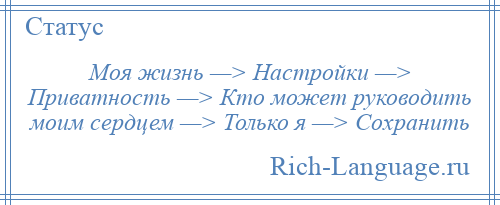 Статус

Моя жизнь —> Настройки —> Приватность —> Кто может руководить моим сердцем —> Только я —> Сохранить

Rich-Language.ru